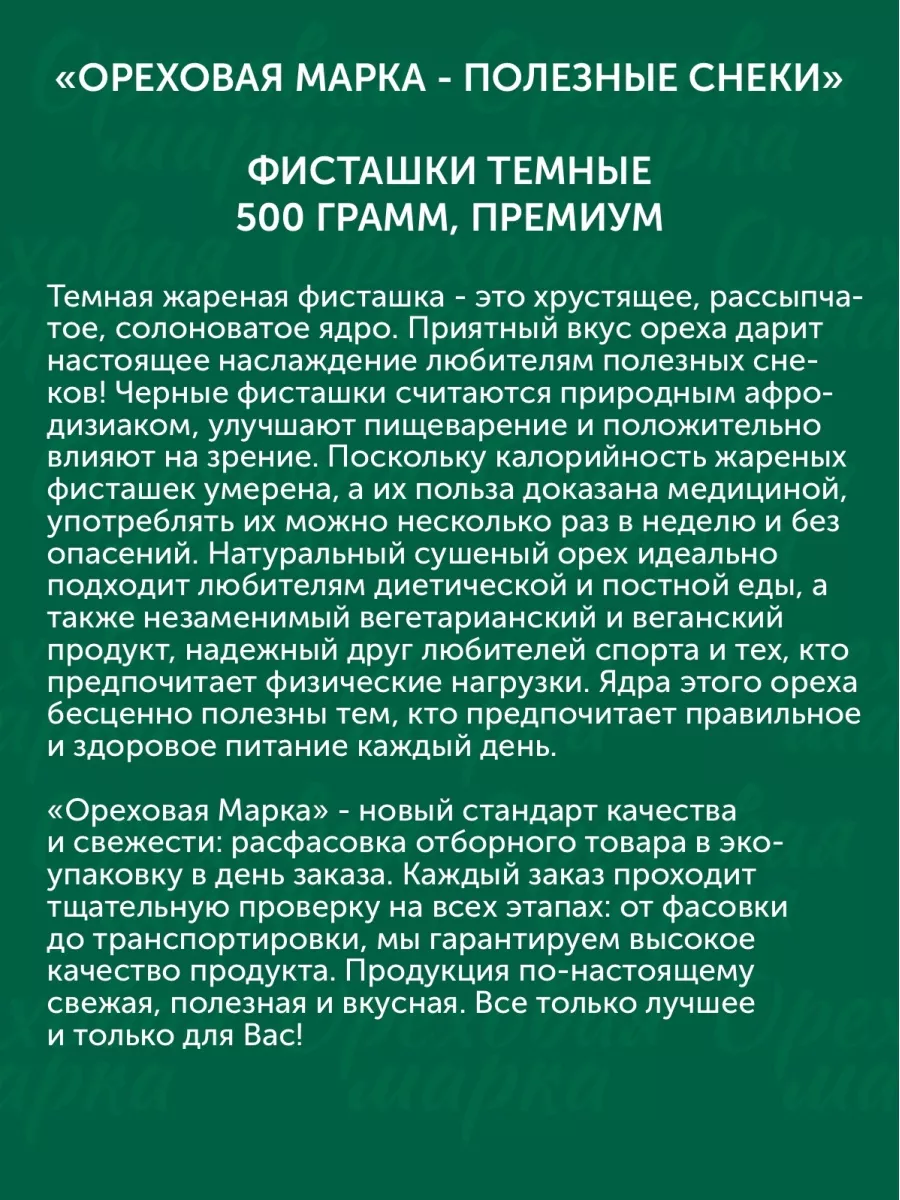 «ОРЕХОВАЯ МАРКА - ПОЛЕЗНЫЕ СНЕКИ»

ФИСТАШКИ ТЕМНЫЕ
500 ГРАММ, ПРЕМИУМ

Темная жареная фисташка - это хрустящее, рассыпчатое, солоноватое ядро. Приятный вкус ореха дарит настоящее наслаждение любителям полезных снеков! Черные фисташки считаются природным афродизиаком, улучшают пищеварение и положительно влияют на зрение. Поскольку калорийность жареных фисташек умерена, а их польза доказана медициной, употреблять их можно несколько раз в неделю и без опасений. Натуральный сушеный орех идеально подходит любителям диетической и постной еды, а также незаменимый вегетарианский и веганский продукт, надежный друг любителей спорта и тех, кто предпочитает физические нагрузки. Ядра этого ореха бесценно полезны тем, кто предпочитает правильное и здоровое питание каждый день.

«Ореховая Марка» - новый стандарт качества и свежести: расфасовка отборного товара в экоупаковку в день заказа. Каждый заказ проходит тщательную проверку на всех этапах: от фасовки до транспортировки, мы гарантируем высокое качество продукта. Продукция по-настоящему свежая, полезная и вкусная. Все только лучшее и только для Вас!